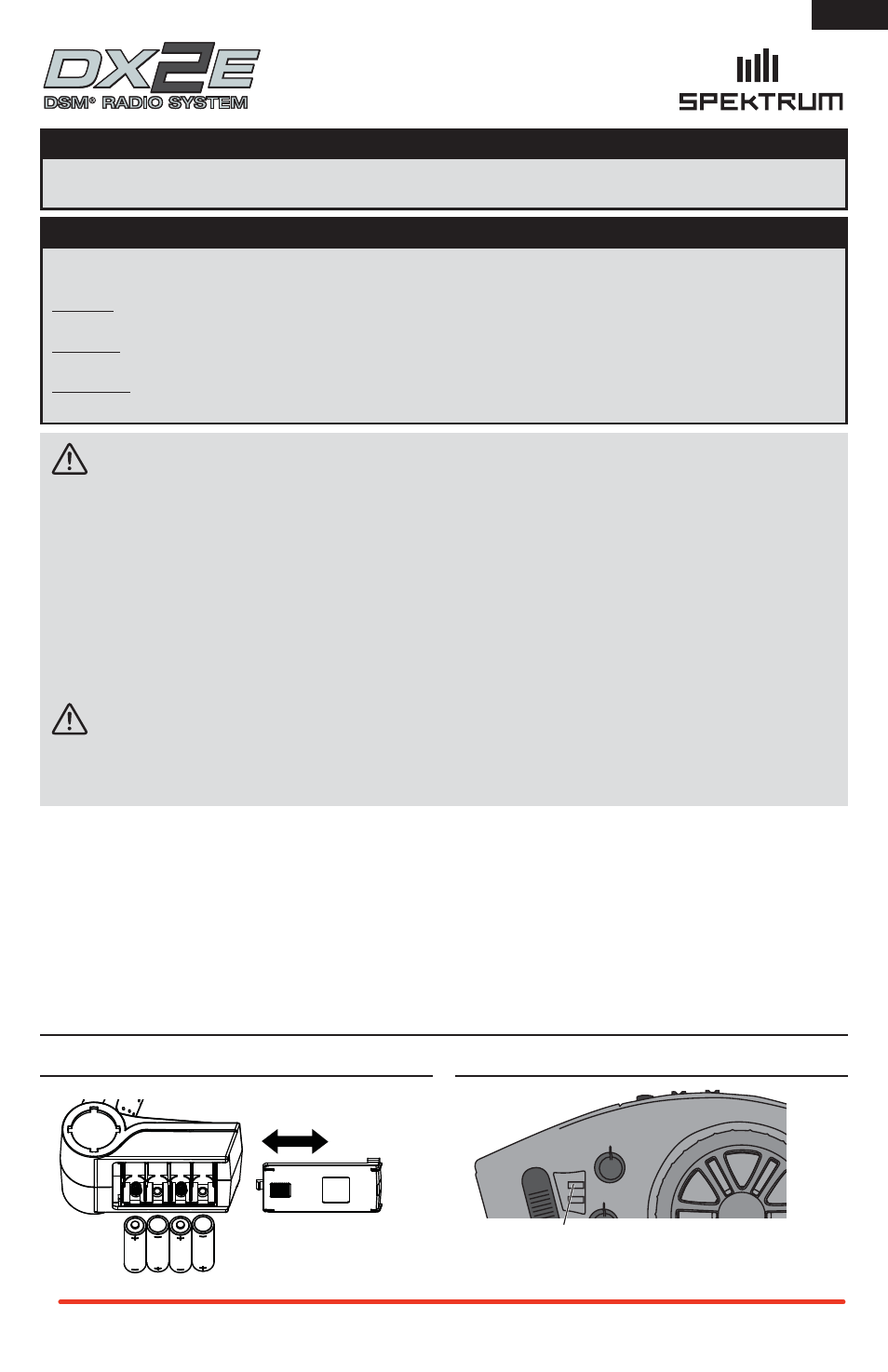 DX2E
DSM® RADIO SYSTEM

SPEKTRUM